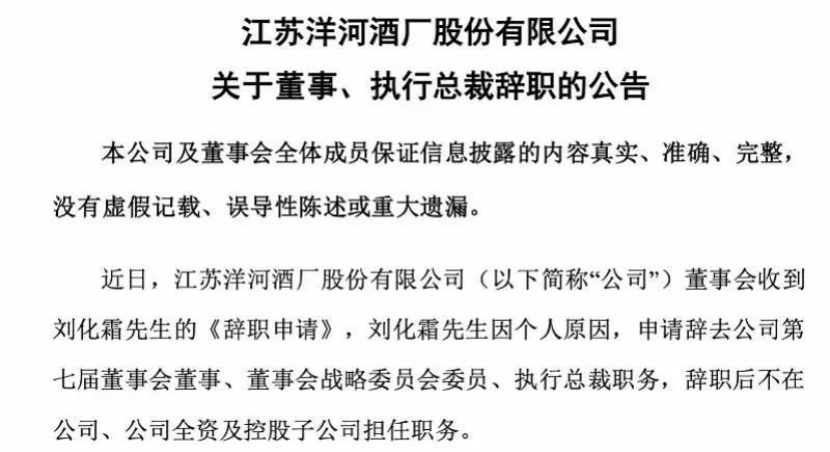 江苏洋河酒厂股份有限公司

关于董事、执行总裁辞职的公告

本公司及董事会全体成员保证信息披露的内容真实、准确、完整，没有虚假记载、误导性陈述或重大遗漏。

近日，江苏洋河酒厂股份有限公司（以下简称“公司”）董事会收到刘化霜先生的《辞职申请》，刘化霜先生因个人原因，申请辞去公司第七届董事会董事、董事会战略委员会委员、执行总裁职务，辞职后不在公司、公司全资及控股子公司担任职务。